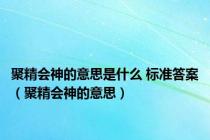 聚精会神的意思是什么 标准答案（聚精会神的意思）